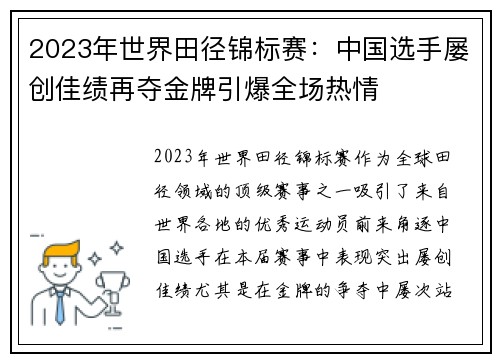 2023年世界田径锦标赛：中国选手屡创佳绩再夺金牌引爆全场热情

2023年世界田径锦标赛作为全球田径领域的顶级赛事之一吸引了来自世界各地的优秀运动员前来角逐中国选手在本届赛事中表现突出屡创佳绩尤其是在金牌的争夺中屡次站